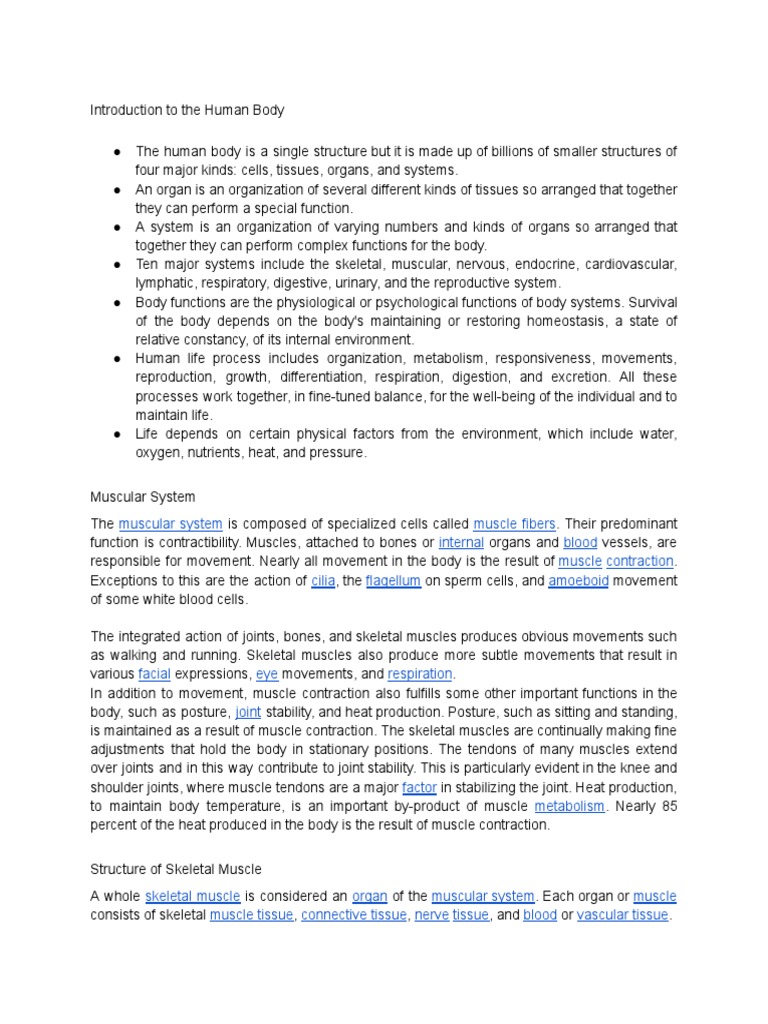 Introduction to the Human Body

● The human body is a single structure but it is made up of billions of smaller structures of four major kinds: cells, tissues, organs, and systems.
● An organ is an organization of several different kinds of tissues so arranged that together they can perform a special function.
● A system is an organization of varying numbers and kinds of organs so arranged that together they can perform complex functions for the body.
● Ten major systems include the skeletal, muscular, nervous, endocrine, cardiovascular, lymphatic, respiratory, digestive, urinary, and the reproductive system.
● Body functions are the physiological or psychological functions of body systems. Survival of the body depends on the body's maintaining or restoring homeostasis, a state of relative constancy, of its internal environment.
● Human life process includes organization, metabolism, responsiveness, movements, reproduction, growth, differentiation, respiration, digestion, and excretion. All these processes work together, in fine-tuned balance, for the well-being of the individual and to maintain life.
● Life depends on certain physical factors from the environment, which include water, oxygen, nutrients, heat, and pressure.

Muscular System

The muscular system is composed of specialized cells called muscle fibers. Their predominant function is contractibility. Muscles, attached to bones or internal organs and blood vessels, are responsible for movement. Nearly all movement in the body is the result of muscle contraction. Exceptions to this are the action of cilia, the flagellum on sperm cells, and amoeboid movement of some white blood cells.

The integrated action of joints, bones, and skeletal muscles produces obvious movements such as walking and running. Skeletal muscles also produce more subtle movements that result in various facial expressions, eye movements, and respiration.
In addition to movement, muscle contraction also fulfills some other important functions in the body, such as posture, joint stability, and heat production. Posture, such as sitting and standing, is maintained as a result of muscle contraction. The skeletal muscles are continually making fine adjustments that hold the body in stationary positions. The tendons of many muscles extend over joints and in this way contribute to joint stability. This is particularly evident in the knee and shoulder joints, where muscle tendons are a major factor in stabilizing the joint. Heat production, to maintain body temperature, is an important by-product of muscle metabolism. Nearly 85 percent of the heat produced in the body is the result of muscle contraction.

Structure of Skeletal Muscle

A whole skeletal muscle is considered an organ of the muscular system. Each organ or muscle consists of skeletal muscle tissue, connective tissue, nerve tissue, and blood or vascular tissue.